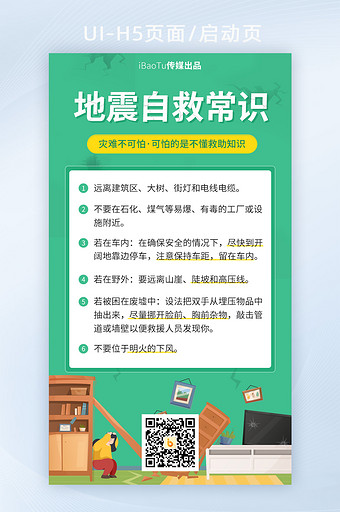 UI-H5页面/启动页

iBaoTu传媒出品

地震自救常识

灾难不可怕·可怕的是不懂救助知识

1 远离建筑区、大树、街灯和电线电缆。

2 不要在石化、煤气等易爆、有毒的工厂或设施附近。

3 若在车内：在确保安全的情况下，尽快到开阔地靠边停车，注意保持车距，留在车内。

4 若在野外：要远离山崖、陡坡和高压线。

5 若被困在废墟中：设法把双手从埋压物品中抽出来，尽量挪开脸前、胸前杂物，敲击管道或墙壁以便救援人员发现你。

6 不要位于明火的下风。